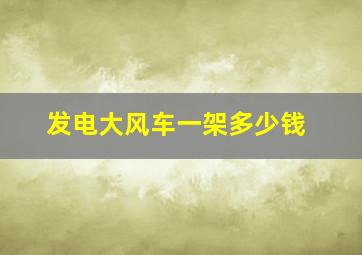 发电大风车一架多少钱